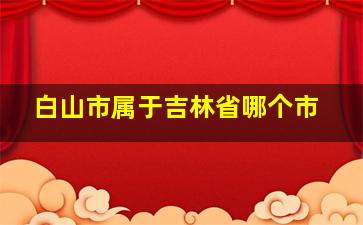 白山市属于吉林省哪个市